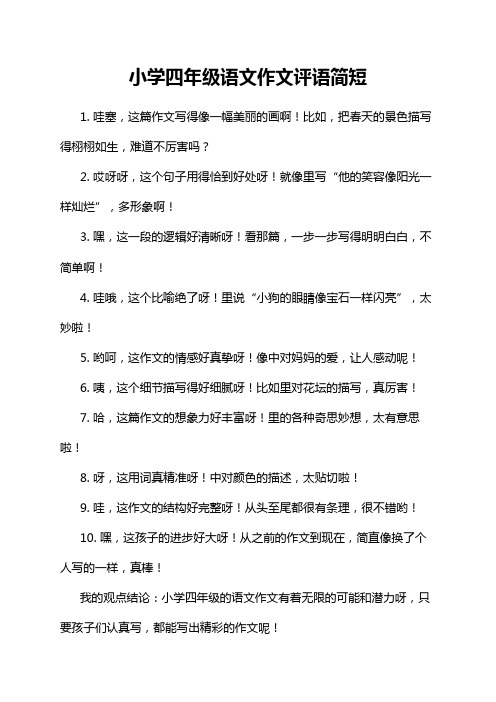 小学四年级语文作文评语简短

1. 哇塞，这篇作文写得像一幅美丽的画啊！比如，把春天的景色描写得栩栩如生，难道不厉害吗？

2. 哎呀呀，这个句子用得恰到好处呀！就像里写“他的笑容像阳光一样灿烂”，多形象啊！

3. 嘿，这一段的逻辑好清晰呀！看那篇，一步一步写得明明白白，不简单啊！

4. 哇哦，这个比喻绝了呀！里说“小狗的眼睛像宝石一样闪亮”，太妙啦！

5. 哟呵，这作文的情感好真挚呀！像中对妈妈的爱，让人感动呢！

6. 咦，这个细节描写得好细腻呀！比如里对花坛的描写，真厉害！

7. 哈，这篇作文的想象力好丰富呀！里的各种奇思妙想，太有意思啦！

8. 呀，这用词真精准呀！中对颜色的描述，太贴切啦！

9. 哇，这作文的结构好完整呀！从头至尾都很有条理，很不错哟！

10. 嘿，这孩子的进步好大呀！从之前的作文到现在，简直像换了个人写的一样，真棒！

我的观点结论：小学四年级的语文作文有着无限的可能和潜力呀，只要孩子们认真写，都能写出精彩的作文呢！